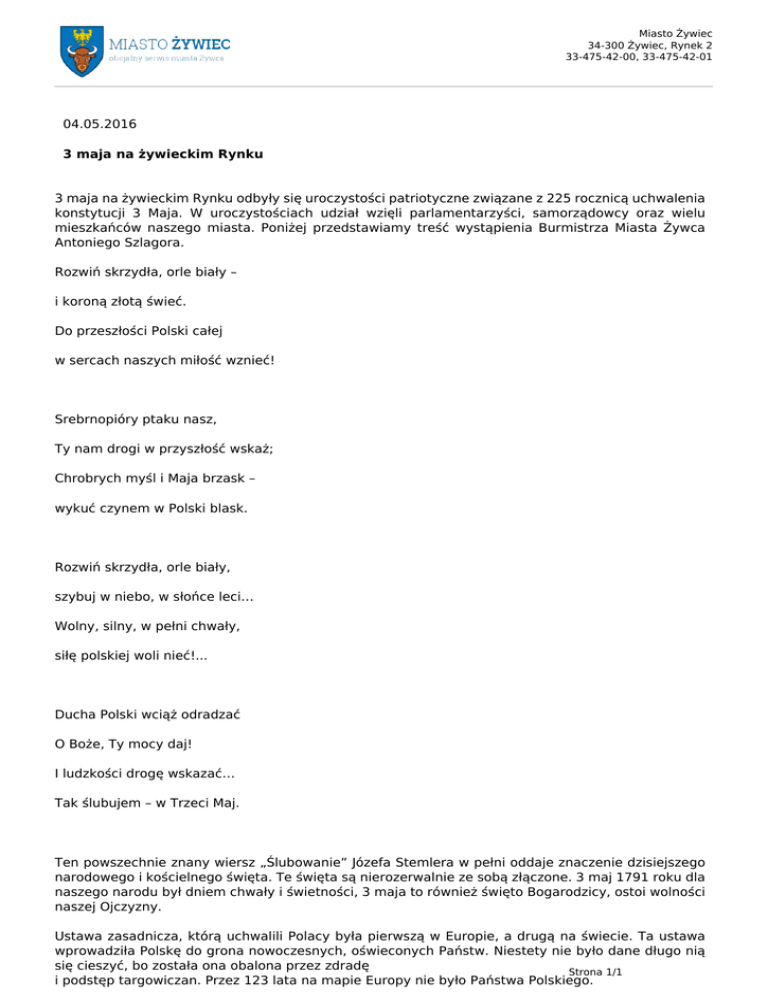 MIASTO ŻYWIEC
oficjalny serwis miasta Żywca

Miasto Żywiec
34-300 Żywiec, Rynek 2
33-475-42-00, 33-475-42-01

04.05.2016

3 maja na żywieckim Rynku

3 maja na żywieckim Rynku odbyły się uroczystości patriotyczne związane z 225 rocznicą uchwalenia konstytucji 3 Maja. W uroczystościach udział wzięli parlamentarzyści, samorządowcy oraz wielu mieszkańców naszego miasta. Poniżej przedstawiamy treść wystąpienia Burmistrza Miasta Żywca Antoniego Szlagora.

Rozwiń skrzydła, orle biały –

i koroną złotą świeć.

Do przeszłości Polski całej

w sercach naszych miłość wznieć!

Srebrnopióry ptaku nasz,

Ty nam drogi w przyszłość wskaż;

Chrobrych myśl i Maja brzask –

wykuć czynem w Polski blask.

Rozwiń skrzydła, orle biały,

szybuj w niebo, w słońce leci...

Wolny, silny, w pełni chwały,

siłę polskiej woli nieć!...

Ducha Polski wciąż odradzać

O Boże, Ty mocy daj!

I ludzkości drogę wskazać...

Tak ślubujem – w Trzeci Maj.

Ten powszechnie znany wiersz „Ślubowanie" Józefa Stemlera w pełni oddaje znaczenie dzisiejszego narodowego i kościelnego święta. Te święta są nierozerwalnie ze sobą złączone. 3 maj 1791 roku dla naszego narodu był dniem chwały i świetności, 3 maja to również święto Bogarodzicy, ostoi wolności naszej Ojczyzny.

Ustawa zasadnicza, którą uchwalili Polacy była pierwszą w Europie, a drugą na świecie. Ta ustawa wprowadziła Polskę do grona nowoczesnych, oświeconych Państw. Niestety nie było dane długo nią się cieszyć, bo została ona obalona przez zdradę i podstęp targowiczan. Przez 123 lata na mapie Europy nie było Państwa Polskiego.

Strona 1/1